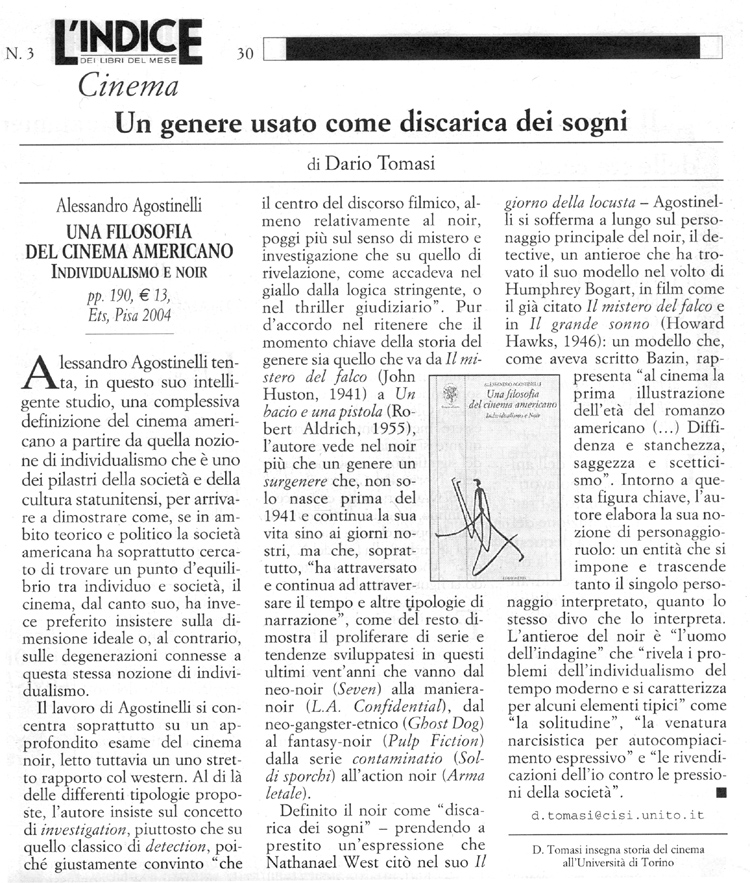 N. 3 L'INDICE DEI LIBRI DEL MESE 30

Cinema

Un genere usato come discarica dei sogni

di Dario Tomasi

Alessandro Agostinelli
UNA FILOSOFIA DEL CINEMA AMERICANO
INDIVIDUALISMO E NOIR
pp. 190, € 13, Ets, Pisa 2004

Alessandro Agostinelli tenta, in questo suo intelligente studio, una complessiva definizione del cinema americano a partire da quella nozione di individualismo che è uno dei pilastri della società e della cultura statunitensi, per arrivare a dimostrare come, se in ambito teorico e politico la società americana ha soprattutto cercato di trovare un punto d'equilibrio tra individuo e società, il cinema, dal canto suo, ha invece preferito insistere sulla dimensione ideale o, al contrario, sulle degenerazioni connesse a questa stessa nozione di individualismo.

Il lavoro di Agostinelli si concentra soprattutto su un approfondito esame del cinema noir, letto tuttavia un uno stretto rapporto col western. Al di là delle differenti tipologie proposte, l'autore insiste sul concetto di investigation, piuttosto che su quello classico di detection, poiché giustamente convinto "che il centro del discorso filmico, almeno relativamente al noir, poggi più sul senso di mistero e investigazione che su quello di rivelazione, come accadeva nel giallo dalla logica stringente, o nel thriller giudiziario". Pur d'accordo nel ritenere che il momento chiave della storia del genere sia quello che va da Il mistero del falco (John Huston, 1941) a Un bacio e una pistola (Robert Aldrich, 1955), l'autore vede nel noir più che un genere un surgenere che, non solo nasce prima del 1941 e continua la sua vita sino ai giorni nostri, ma che, soprattutto, "ha attraversato e continua ad attraversare il tempo e altre tipologie di narrazione", come del resto dimostra il proliferare di serie e tendenze sviluppatesi in questi ultimi vent'anni che vanno dal neo-noir (Seven) alla maniera-noir (L.A. Confidential), dal neo-gangster-etnico (Ghost Dog) al fantasy-noir (Pulp Fiction) dalla serie contaminatio (Soldi sporchi) all'action noir (Arma letale).

Definito il noir come "discarica dei sogni" – prendendo a prestito un'espressione che Nathanael West citò nel suo Il giorno della locusta – Agostinelli si sofferma a lungo sul personaggio principale del noir, il detective, un antieroe che ha trovato il suo modello nel volto di Humphrey Bogart, in film come il già citato Il mistero del falco e in Il grande sonno (Howard Hawks, 1946): un modello che, come aveva scritto Bazin, rappresenta "al cinema la prima illustrazione dell'età del romanzo americano (...) Diffidenza e stanchezza, saggezza e scetticismo". Intorno a questa figura chiave, l'autore elabora la sua nozione di personaggio-ruolo: un entità che si impone e trascende tanto il singolo personaggio interpretato, quanto lo stesso divo che lo interpreta. L'antieroe del noir è "l'uomo dell'indagine" che "rivela i problemi dell'individualismo del tempo moderno e si caratterizza per alcuni elementi tipici" come "la solitudine", "la venatura narcisistica per autocompiacimento espressivo" e "le rivendicazioni dell'io contro le pressioni della società". ■

d.tomasi@cisi.unito.it

D. Tomasi insegna storia del cinema all'Università di Torino

ALESSANDRO AGOSTINELLI
Una filosofia del cinema americano
Individualismo e Noir